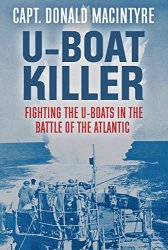 CAPT. DONALD MACINTYRE

U-BOAT KILLER

FIGHTING THE U-BOATS IN THE BATTLE OF THE ATLANTIC